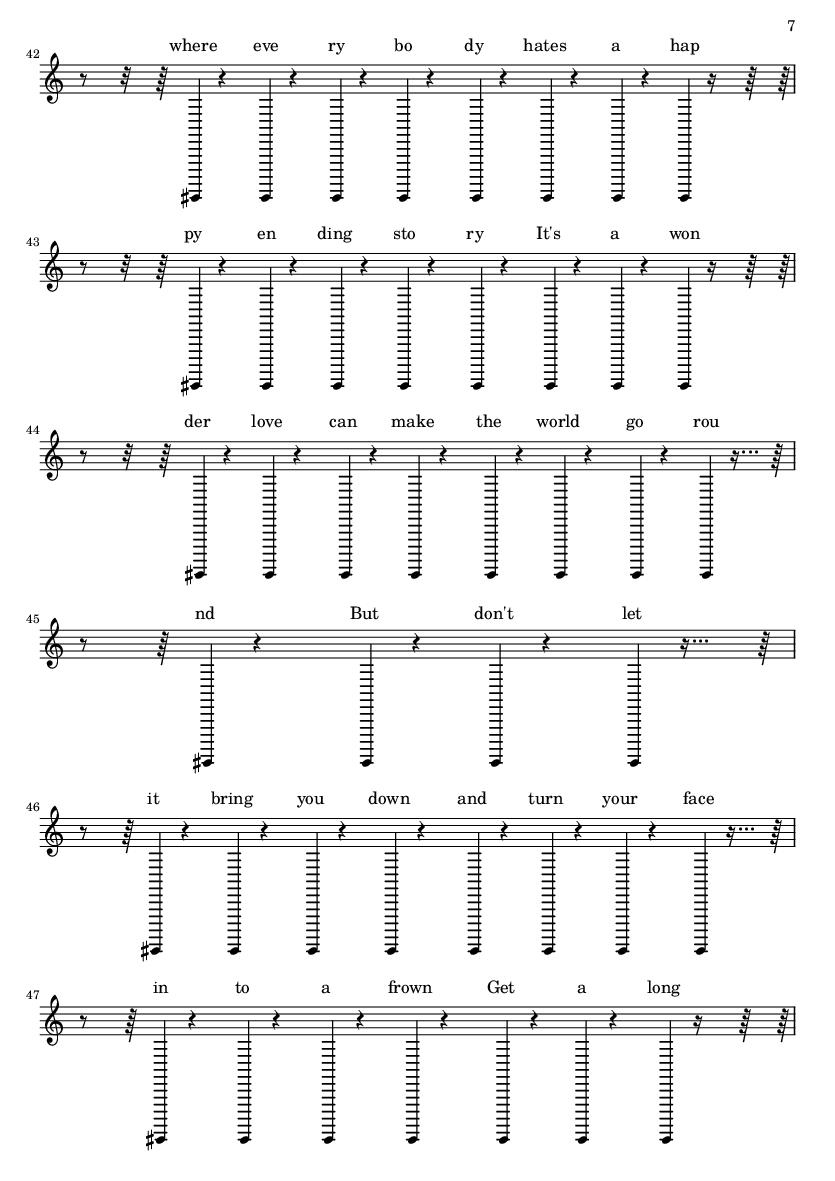 7

42
where eve ry bo dy hates a hap

43
py en ding sto ry It's a won

44
der love can make the world go rou

45
nd But don't let

46
it bring you down and turn your face

47
in to a frown Get a long